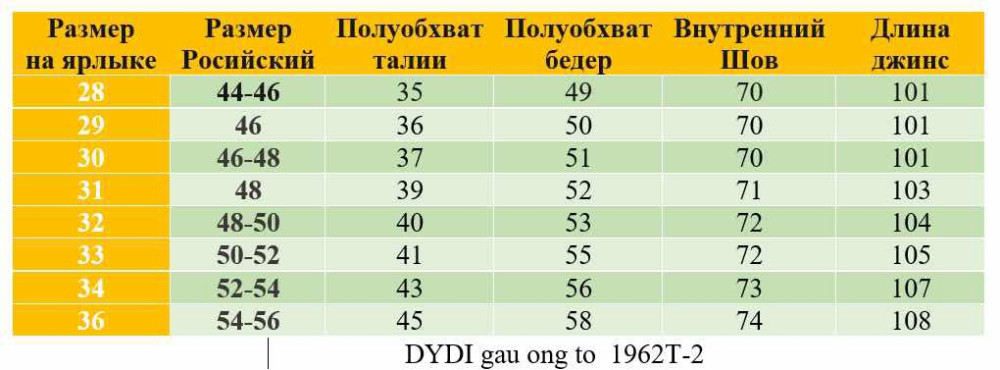 | Размер на ярлыке | Размер Росийский | Полуобхват талии | Полуобхват бедер | Внутренний Шов | Длина джинс |
|---|---|---|---|---|---|
| 28 | 44-46 | 35 | 49 | 70 | 101 |
| 29 | 46 | 36 | 50 | 70 | 101 |
| 30 | 46-48 | 37 | 51 | 70 | 101 |
| 31 | 48 | 39 | 52 | 71 | 103 |
| 32 | 48-50 | 40 | 53 | 72 | 104 |
| 33 | 50-52 | 41 | 55 | 72 | 105 |
| 34 | 52-54 | 43 | 56 | 73 | 107 |
| 36 | 54-56 | 45 | 58 | 74 | 108 |

DYDI gau ong to 1962T-2